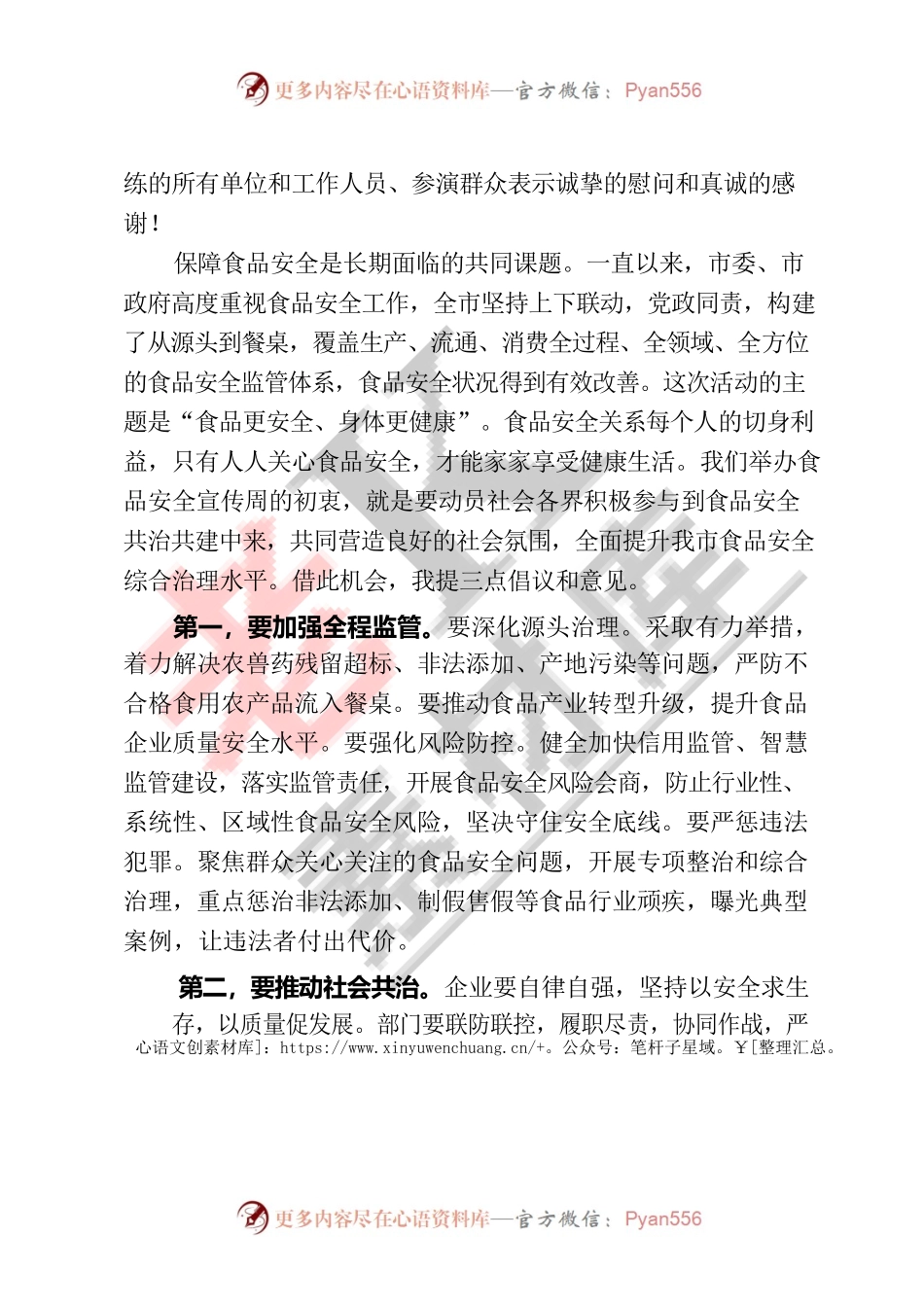 更多内容尽在心语资料库—官方微信：Pyan556

练的所有单位和工作人员、参演群众表示诚挚的慰问和真诚的感谢！

保障食品安全是长期面临的共同课题。一直以来，市委、市政府高度重视食品安全工作，全市坚持上下联动，党政同责，构建了从源头到餐桌，覆盖生产、流通、消费全过程、全领域、全方位的食品安全监管体系，食品安全状况得到有效改善。这次活动的主题是“食品更安全、身体更健康”。食品安全关系每个人的切身利益，只有人人关心食品安全，才能家家享受健康生活。我们举办食品安全宣传周的初衷，就是要动员社会各界积极参与到食品安全共治共建中来，共同营造良好的社会氛围，全面提升我市食品安全综合治理水平。借此机会，我提三点倡议和意见。

第一，要加强全程监管。要深化源头治理。采取有力举措，着力解决农兽药残留超标、非法添加、产地污染等问题，严防不合格食用农产品流入餐桌。要推动食品产业转型升级，提升食品企业质量安全水平。要强化风险防控。健全加快信用监管、智慧监管建设，落实监管责任，开展食品安全风险会商，防止行业性、系统性、区域性食品安全风险，坚决守住安全底线。要严惩违法犯罪。聚焦群众关心关注的食品安全问题，开展专项整治和综合治理，重点惩治非法添加、制假售假等食品行业顽疾，曝光典型案例，让违法者付出代价。

第二，要推动社会共治。企业要自律自强，坚持以安全求生存，以质量促发展。部门要联防联控，履职尽责，协同作战，严

心语文创素材库]：https://www.xinyuwenchuang.cn/+。公众号：笔杆子星域。￥[整理汇总。

更多内容尽在心语资料库—官方微信：Pyan556